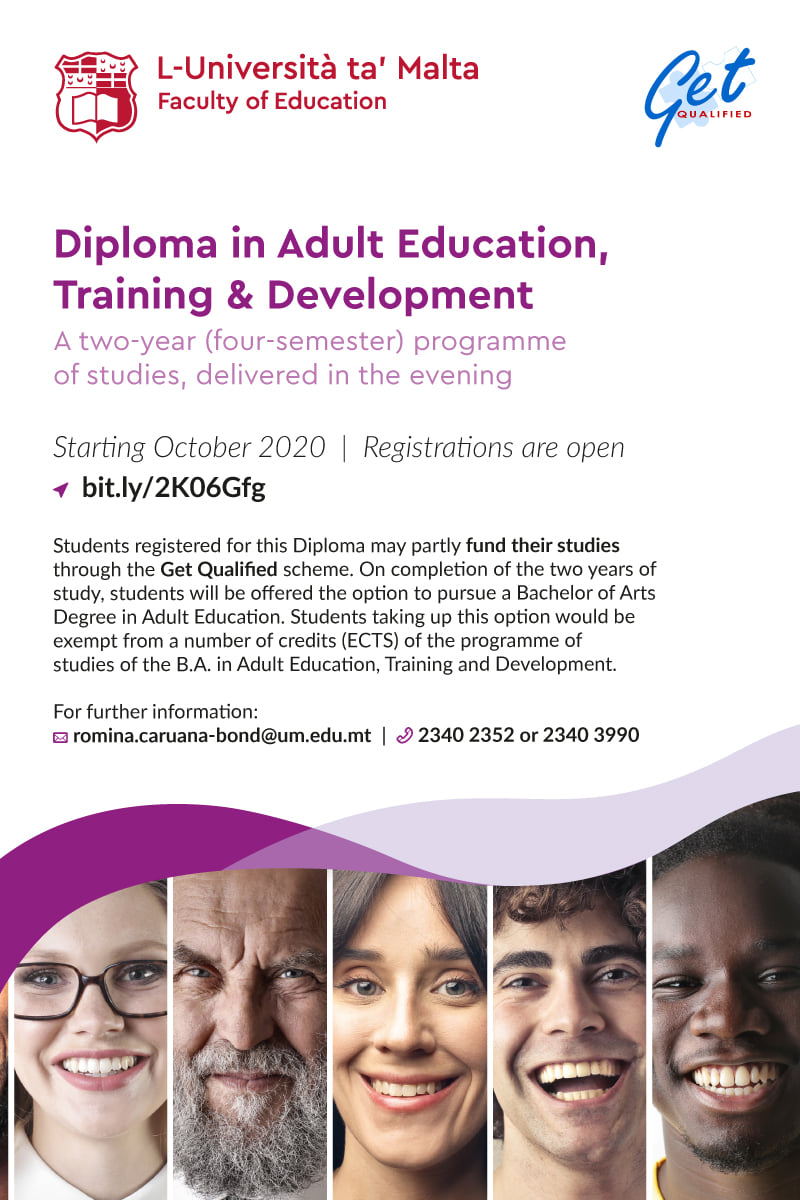 L-Università ta' Malta
Faculty of Education

Get QUALIFIED

Diploma in Adult Education, Training & Development

A two-year (four-semester) programme of studies, delivered in the evening

Starting October 2020 | Registrations are open

bit.ly/2K06Gfg

Students registered for this Diploma may partly fund their studies through the Get Qualified scheme. On completion of the two years of study, students will be offered the option to pursue a Bachelor of Arts Degree in Adult Education. Students taking up this option would be exempt from a number of credits (ECTS) of the programme of studies of the B.A. in Adult Education, Training and Development.

For further information:
romina.caruana-bond@um.edu.mt | 2340 2352 or 2340 3990